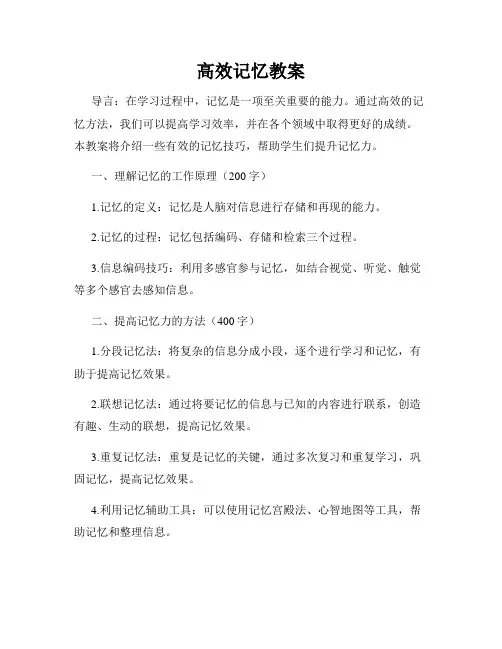 高效记忆教案

导言：在学习过程中，记忆是一项至关重要的能力。通过高效的记忆方法，我们可以提高学习效率，并在各个领域中取得更好的成绩。本教案将介绍一些有效的记忆技巧，帮助学生们提升记忆力。

一、理解记忆的工作原理（200字）

1.记忆的定义：记忆是人脑对信息进行存储和再现的能力。

2.记忆的过程：记忆包括编码、存储和检索三个过程。

3.信息编码技巧：利用多感官参与记忆，如结合视觉、听觉、触觉等多个感官去感知信息。

二、提高记忆力的方法（400字）

1.分段记忆法：将复杂的信息分成小段，逐个进行学习和记忆，有助于提高记忆效果。

2.联想记忆法：通过将要记忆的信息与已知的内容进行联系，创造有趣、生动的联想，提高记忆效果。

3.重复记忆法：重复是记忆的关键，通过多次复习和重复学习，巩固记忆，提高记忆效果。

4.利用记忆辅助工具：可以使用记忆宫殿法、心智地图等工具，帮助记忆和整理信息。